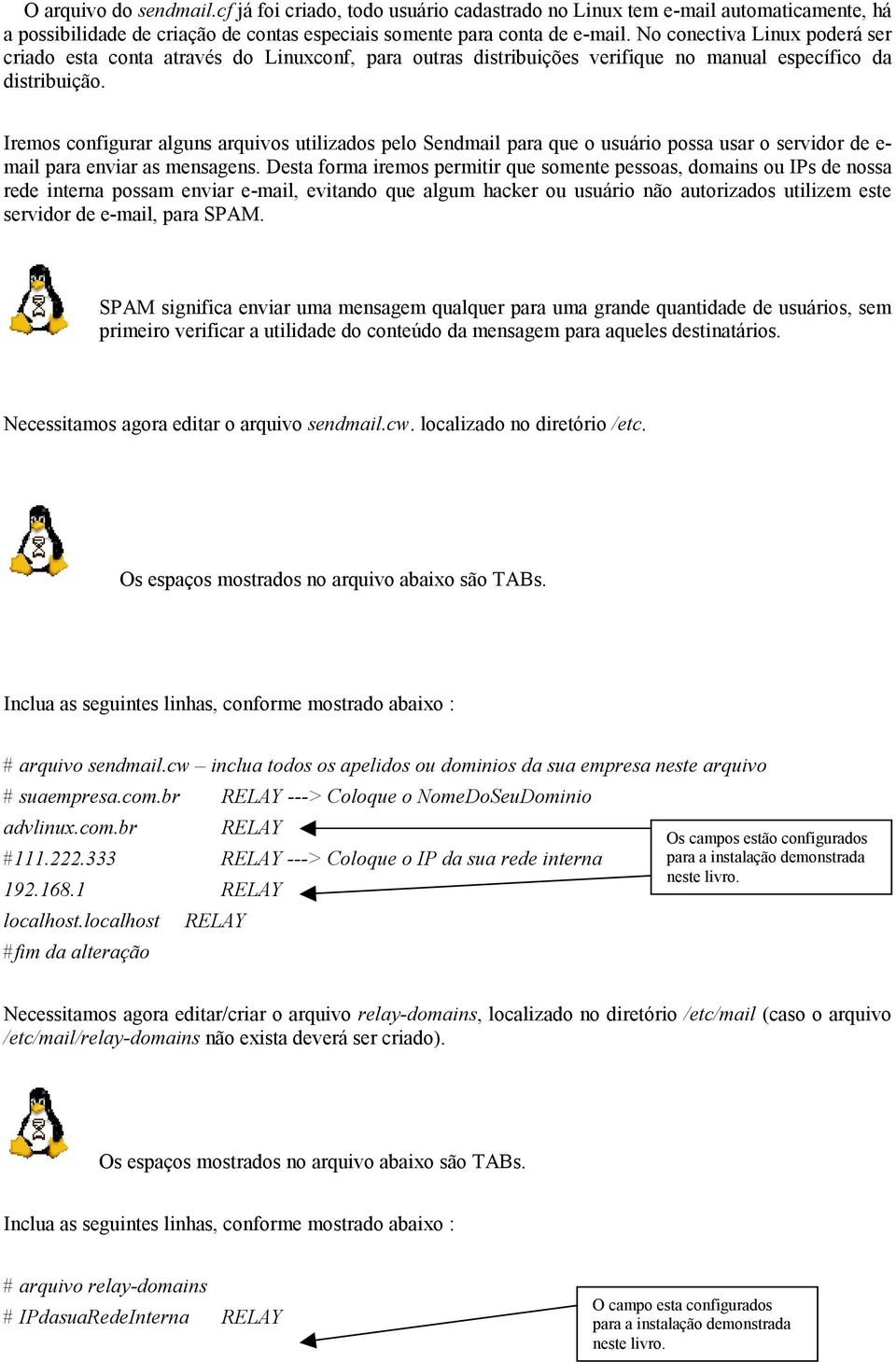 O arquivo do sendmail.cf já foi criado, todo usuário cadastrado no Linux tem e-mail automaticamente, há a possibilidade de criação de contas especiais somente para conta de e-mail. No conectiva Linux poderá ser criado esta conta através do Linuxconf, para outras distribuições verifique no manual específico da distribuição.

Iremos configurar alguns arquivos utilizados pelo Sendmail para que o usuário possa usar o servidor de e-mail para enviar as mensagens. Desta forma iremos permitir que somente pessoas, domains ou IPs de nossa rede interna possam enviar e-mail, evitando que algum hacker ou usuário não autorizados utilizem este servidor de e-mail, para SPAM.

SPAM significa enviar uma mensagem qualquer para uma grande quantidade de usuários, sem primeiro verificar a utilidade do conteúdo da mensagem para aqueles destinatários.

Necessitamos agora editar o arquivo sendmail.cw. localizado no diretório /etc.

Os espaços mostrados no arquivo abaixo são TABs.

Inclua as seguintes linhas, conforme mostrado abaixo :

# arquivo sendmail.cw – inclua todos os apelidos ou dominios da sua empresa neste arquivo
# suaempresa.com.br RELAY ---> Coloque o NomeDoSeuDominio
advlinux.com.br RELAY
#111.222.333 RELAY ---> Coloque o IP da sua rede interna
192.168.1 RELAY
localhost.localhost RELAY
#fim da alteração

Os campos estão configurados para a instalação demonstrada neste livro.

Necessitamos agora editar/criar o arquivo relay-domains, localizado no diretório /etc/mail (caso o arquivo /etc/mail/relay-domains não exista deverá ser criado).

Os espaços mostrados no arquivo abaixo são TABs.

Inclua as seguintes linhas, conforme mostrado abaixo :

# arquivo relay-domains
# IPdasuaRedeInterna RELAY

O campo esta configurados para a instalação demonstrada neste livro.